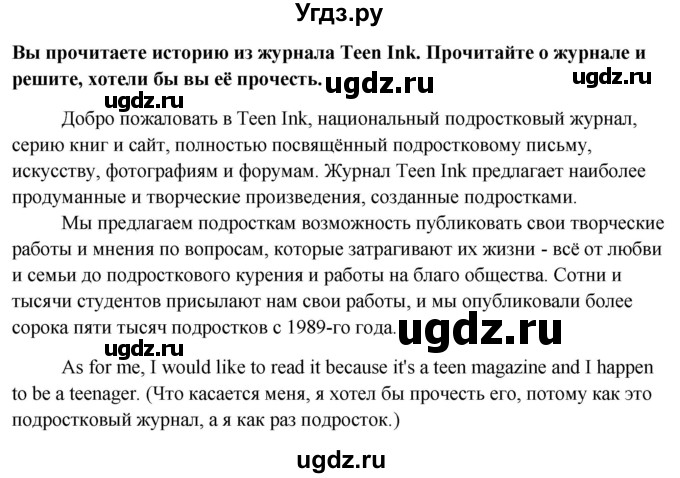 Угдз.ру

Вы прочитаете историю из журнала Teen Ink. Прочитайте о журнале и решите, хотели бы вы её прочесть. ugdz.ru ugdz.ru

ugdz.ru

Добро пожаловать в Teen Ink, национальный подростковый журнал, серию книг и сайт, полностью посвящённый подростковому письму, искусству, фотографиям и форумам. Журнал Teen Ink предлагает наиболее продуманные и творческие произведения, созданные подростками.

Мы предлагаем подросткам возможность публиковать свои творческие работы и мнения по вопросам, которые затрагивают их жизни - всё от любви и семьи до подросткового курения и работы на благо общества. Сотни и тысячи студентов присылают нам свои работы, и мы опубликовали более сорока пяти тысяч подростков с 1989-го года. ugdz.ru

ugdz.ru

As for me, I would like to read it because it's a teen magazine and I happen to be a teenager. (Что касается меня, я хотел бы прочесть его, потому как это подростковый журнал, а я как раз подросток.)

ugdz.ru